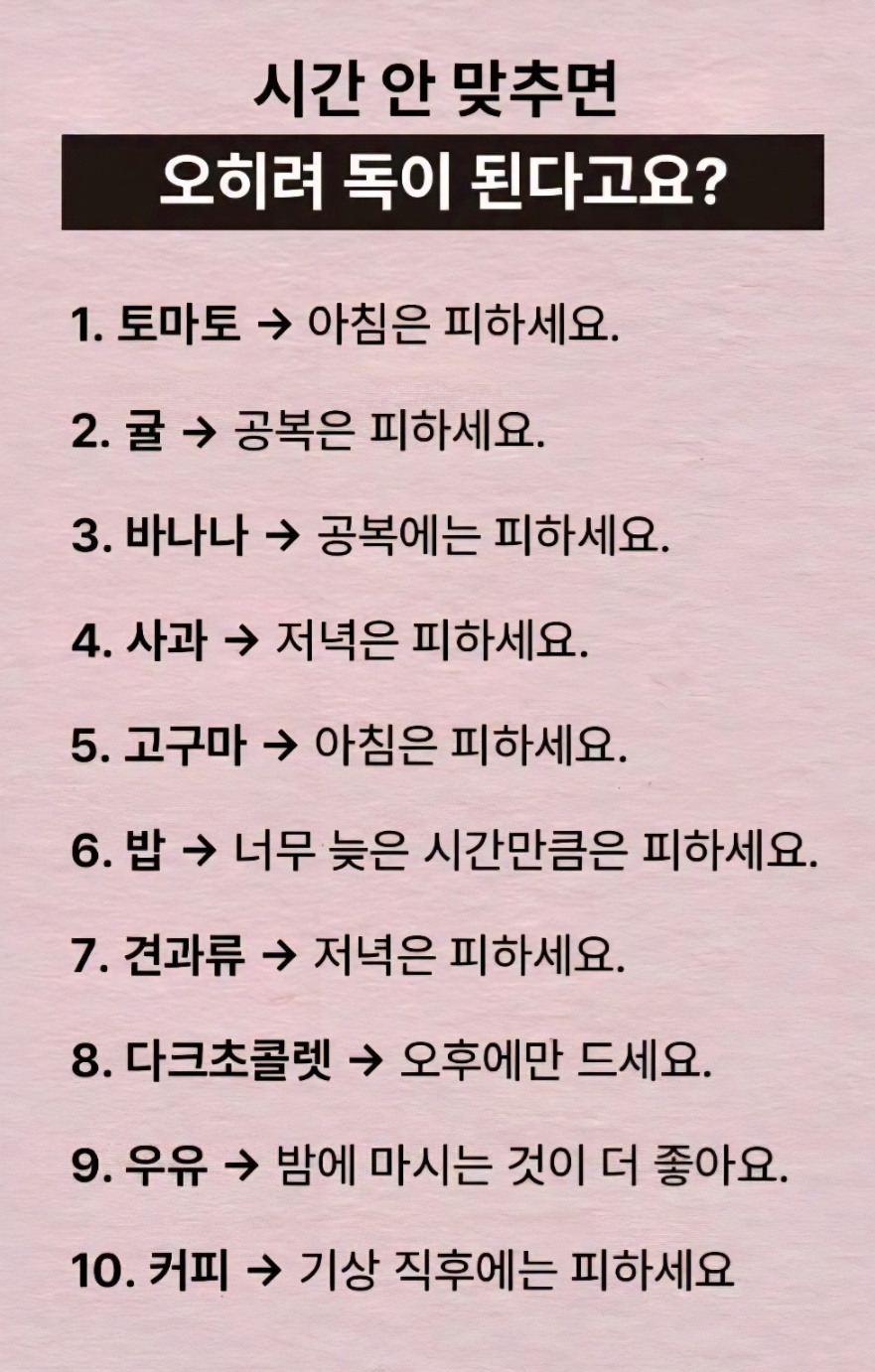 시간 안 맞추면

오히려 독이 된다고요?

1. 토마토 → 아침은 피하세요.

2. 귤 → 공복은 피하세요.

3. 바나나 → 공복에는 피하세요.

4. 사과 → 저녁은 피하세요.

5. 고구마 → 아침은 피하세요.

6. 밥 → 너무 늦은 시간만큼은 피하세요.

7. 견과류 → 저녁은 피하세요.

8. 다크초콜렛 → 오후에만 드세요.

9. 우유 → 밤에 마시는 것이 더 좋아요.

10. 커피 → 기상 직후에는 피하세요